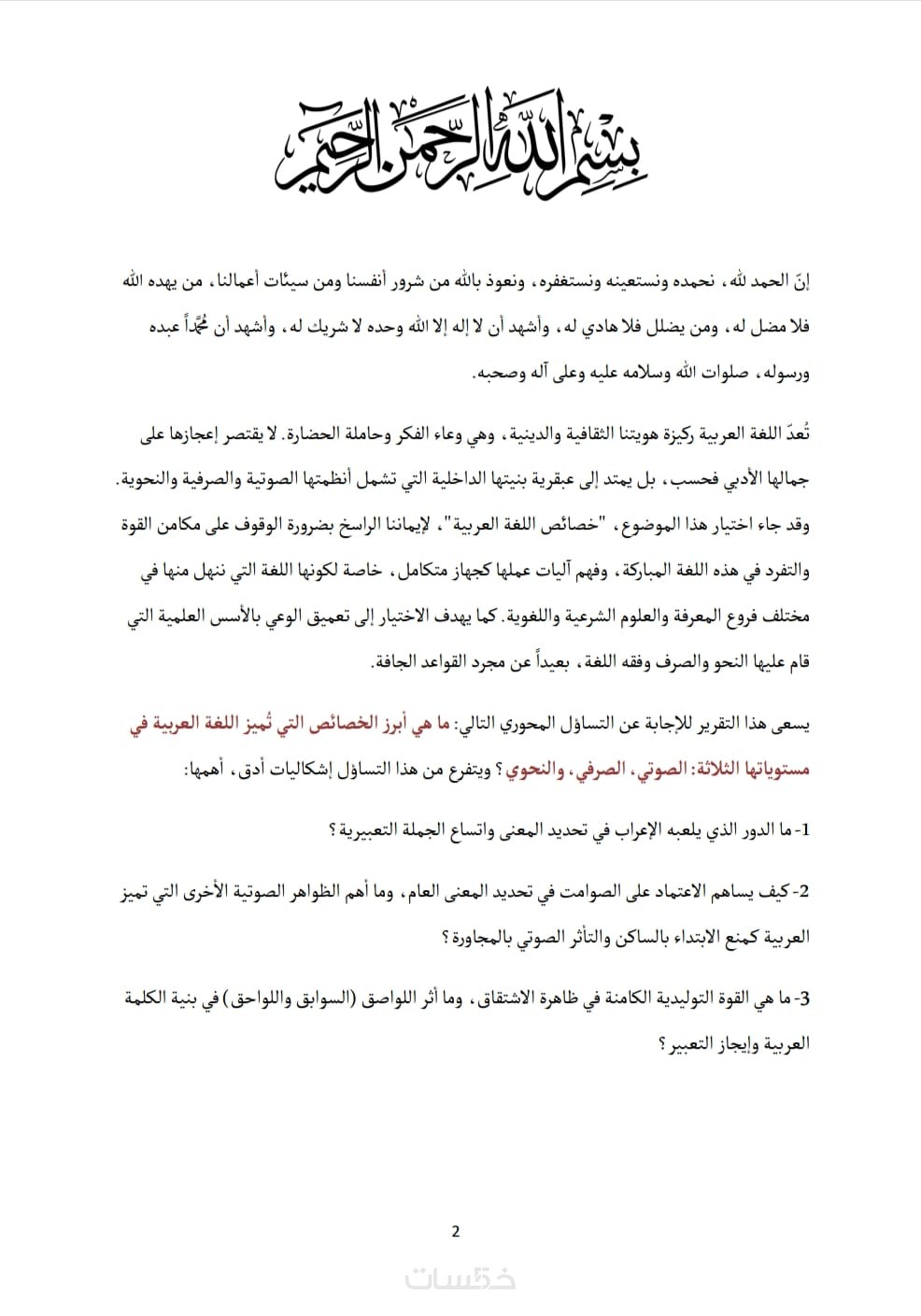 بسم الله الرحمن الرحيم

إنّ الحمد لله، نحمده ونستعينه ونستغفره، ونعوذ بالله من شرور أنفسنا ومن سيئات أعمالنا، من يهده الله فلا مضل له، ومن يضلل فلا هادي له، وأشهد أن لا إله إلا الله وحده لا شريك له، وأشهد أن محمّداً عبده ورسوله، صلوات الله وسلامه عليه وعلى آله وصحبه.

تُعدّ اللغة العربية ركيزة هويتنا الثقافية والدينية، وهي وعاء الفكر وحاملة الحضارة. لا يقتصر إعجازها على جمالها الأدبي فحسب، بل يمتد إلى عبقرية بنيتها الداخلية التي تشمل أنظمتها الصوتية والصرفية والنحوية. وقد جاء اختيار هذا الموضوع، "خصائص اللغة العربية"، لإيماننا الراسخ بضرورة الوقوف على مكامن القوة والتفرد في هذه اللغة المباركة، وفهم آليات عملها كجهاز متكامل، خاصة لكونها اللغة التي ننهل منها في مختلف فروع المعرفة والعلوم الشرعية واللغوية. كما يهدف الاختيار إلى تعميق الوعي بالأسس العلمية التي قام عليها النحو والصرف وفقه اللغة، بعيداً عن مجرد القواعد الجافة.

يسعى هذا التقرير للإجابة عن التساؤل المحوري التالي: ما هي أبرز الخصائص التي تُميز اللغة العربية في مستوياتها الثلاثة: الصوتي، الصرفي، والنحوي؟ ويتفرع من هذا التساؤل إشكاليات أدق، أهمها:

1- ما الدور الذي يلعبه الإعراب في تحديد المعنى واتساع الجملة التعبيرية؟

2- كيف يساهم الاعتماد على الصوامت في تحديد المعنى العام، وما أهم الظواهر الصوتية الأخرى التي تميز العربية كمنع الابتداء بالساكن والتأثر الصوتي بالمجاورة؟

3- ما هي القوة التوليدية الكامنة في ظاهرة الاشتقاق، وما أثر اللواصق (السوابق واللواحق) في بنية الكلمة العربية وإيجاز التعبير؟

2

خمسات